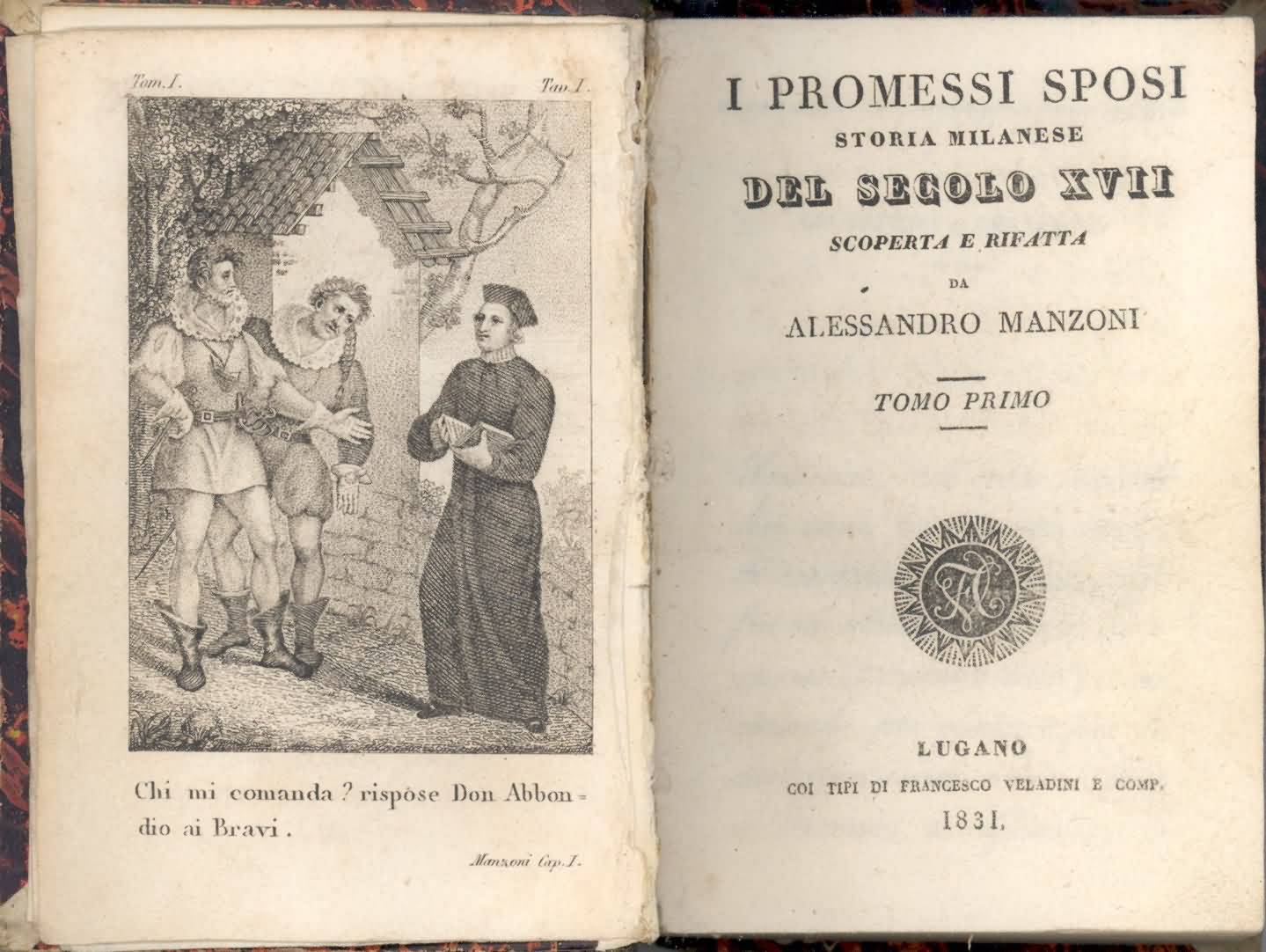 Tom. I.

Tav. I.

Chi mi comanda? rispose Don Abbondio ai Bravi.

Manzoni Cap. I.

I PROMESSI SPOSI
STORIA MILANESE
DEL SECOLO XVII
SCOPERTA E RIFATTA
DA
ALESSANDRO MANZONI

TOMO PRIMO

LUGANO
COI TIPI DI FRANCESCO VELADINI E COMP.
1831.